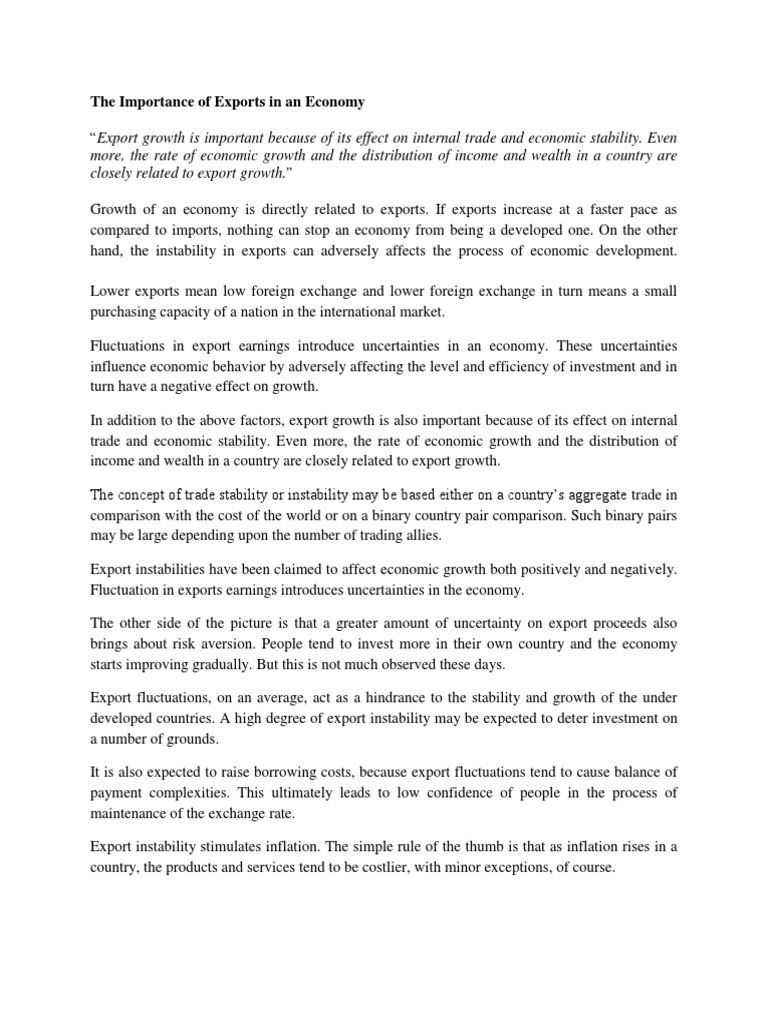 The Importance of Exports in an Economy

"Export growth is important because of its effect on internal trade and economic stability. Even more, the rate of economic growth and the distribution of income and wealth in a country are closely related to export growth."

Growth of an economy is directly related to exports. If exports increase at a faster pace as compared to imports, nothing can stop an economy from being a developed one. On the other hand, the instability in exports can adversely affects the process of economic development.

Lower exports mean low foreign exchange and lower foreign exchange in turn means a small purchasing capacity of a nation in the international market.

Fluctuations in export earnings introduce uncertainties in an economy. These uncertainties influence economic behavior by adversely affecting the level and efficiency of investment and in turn have a negative effect on growth.

In addition to the above factors, export growth is also important because of its effect on internal trade and economic stability. Even more, the rate of economic growth and the distribution of income and wealth in a country are closely related to export growth.

The concept of trade stability or instability may be based either on a country's aggregate trade in comparison with the cost of the world or on a binary country pair comparison. Such binary pairs may be large depending upon the number of trading allies.

Export instabilities have been claimed to affect economic growth both positively and negatively. Fluctuation in exports earnings introduces uncertainties in the economy.

The other side of the picture is that a greater amount of uncertainty on export proceeds also brings about risk aversion. People tend to invest more in their own country and the economy starts improving gradually. But this is not much observed these days.

Export fluctuations, on an average, act as a hindrance to the stability and growth of the under developed countries. A high degree of export instability may be expected to deter investment on a number of grounds.

It is also expected to raise borrowing costs, because export fluctuations tend to cause balance of payment complexities. This ultimately leads to low confidence of people in the process of maintenance of the exchange rate.

Export instability stimulates inflation. The simple rule of the thumb is that as inflation rises in a country, the products and services tend to be costlier, with minor exceptions, of course.